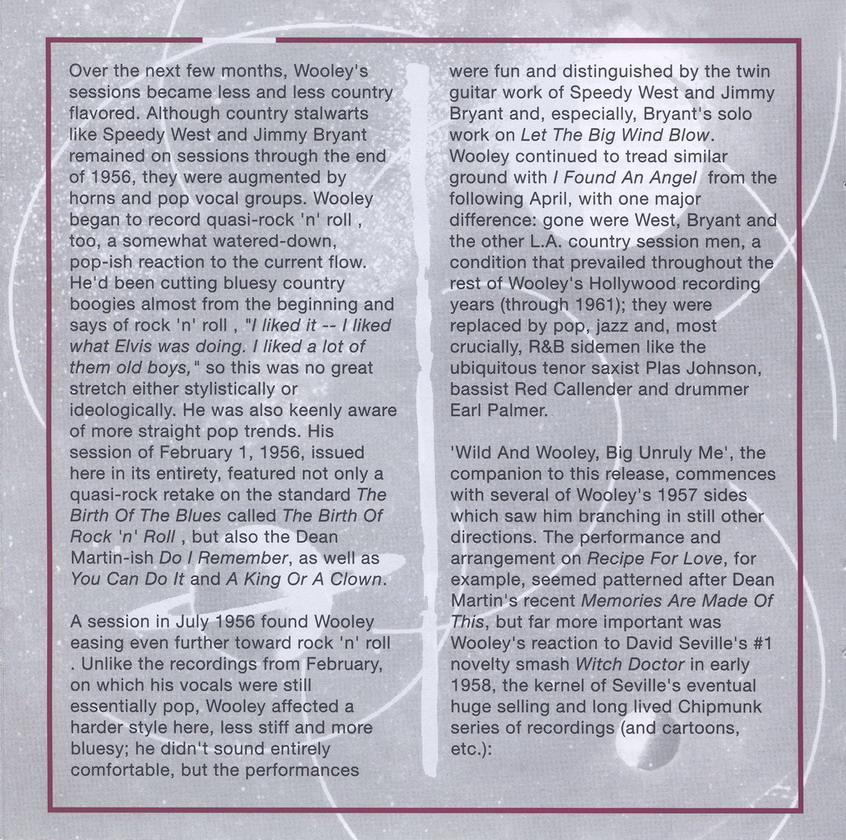 Over the next few months, Wooley's sessions became less and less country flavored. Although country stalwarts like Speedy West and Jimmy Bryant remained on sessions through the end of 1956, they were augmented by horns and pop vocal groups. Wooley began to record quasi-rock 'n' roll , too, a somewhat watered-down, pop-ish reaction to the current flow. He'd been cutting bluesy country boogies almost from the beginning and says of rock 'n' roll , "I liked it -- I liked what Elvis was doing. I liked a lot of them old boys," so this was no great stretch either stylistically or ideologically. He was also keenly aware of more straight pop trends. His session of February 1, 1956, issued here in its entirety, featured not only a quasi-rock retake on the standard The Birth Of The Blues called The Birth Of Rock 'n' Roll , but also the Dean Martin-ish Do I Remember, as well as You Can Do It and A King Or A Clown.

A session in July 1956 found Wooley easing even further toward rock 'n' roll . Unlike the recordings from February, on which his vocals were still essentially pop, Wooley affected a harder style here, less stiff and more bluesy; he didn't sound entirely comfortable, but the performances were fun and distinguished by the twin guitar work of Speedy West and Jimmy Bryant and, especially, Bryant's solo work on Let The Big Wind Blow. Wooley continued to tread similar ground with I Found An Angel from the following April, with one major difference: gone were West, Bryant and the other L.A. country session men, a condition that prevailed throughout the rest of Wooley's Hollywood recording years (through 1961); they were replaced by pop, jazz and, most crucially, R&B sidemen like the ubiquitous tenor saxist Plas Johnson, bassist Red Callender and drummer Earl Palmer.

'Wild And Wooley, Big Unruly Me', the companion to this release, commences with several of Wooley's 1957 sides which saw him branching in still other directions. The performance and arrangement on Recipe For Love, for example, seemed patterned after Dean Martin's recent Memories Are Made Of This, but far more important was Wooley's reaction to David Seville's #1 novelty smash Witch Doctor in early 1958, the kernel of Seville's eventual huge selling and long lived Chipmunk series of recordings (and cartoons, etc.):